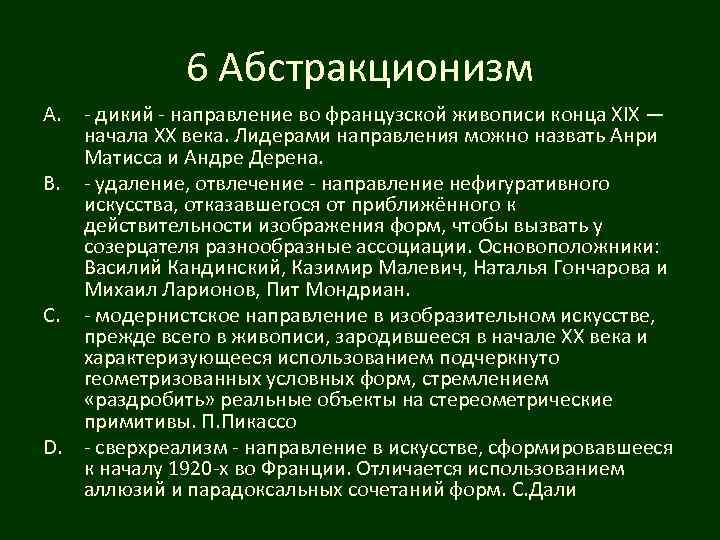 6 Абстракционизм

A. - дикий - направление во французской живописи конца XIX — начала XX века. Лидерами направления можно назвать Анри Матисса и Андре Дерена.

B. - удаление, отвлечение - направление нефигуративного искусства, отказавшегося от приближённого к действительности изображения форм, чтобы вызвать у созерцателя разнообразные ассоциации. Основоположники: Василий Кандинский, Казимир Малевич, Наталья Гончарова и Михаил Ларионов, Пит Мондриан.

C. - модернистское направление в изобразительном искусстве, прежде всего в живописи, зародившееся в начале XX века и характеризующееся использованием подчеркнуто геометризованных условных форм, стремлением «раздробить» реальные объекты на стереометрические примитивы. П.Пикассо

D. - сверхреализм - направление в искусстве, сформировавшееся к началу 1920-х во Франции. Отличается использованием аллюзий и парадоксальных сочетаний форм. С.Дали